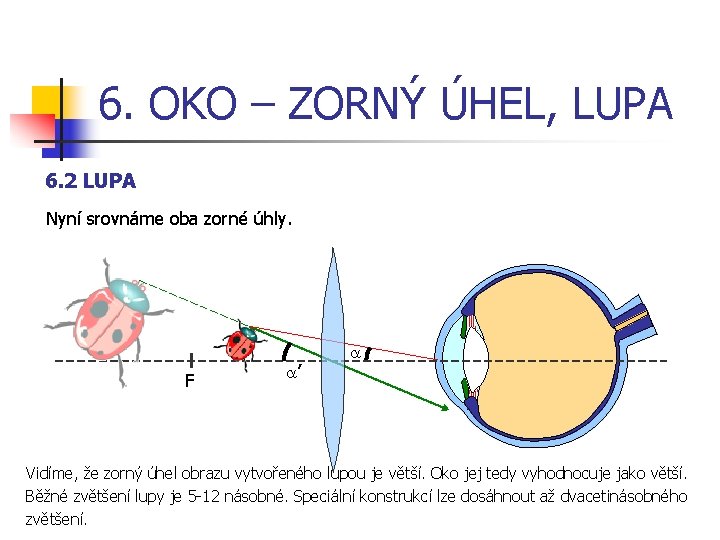 6. OKO – ZORNÝ ÚHEL, LUPA

6.2 LUPA

Nyní srovnáme oba zorné úhly.

F

$\alpha'$

$\alpha$

Vidíme, že zorný úhel obrazu vytvořeného lupou je větší. Oko jej tedy vyhodnocuje jako větší. Běžné zvětšení lupy je 5-12 násobné. Speciální konstrukcí lze dosáhnout až dvacetinásobného zvětšení.